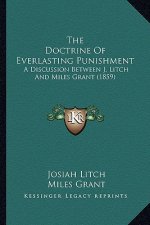 The
Doctrine Of
Everlasting Punishment
A Discussion Between J. Litch
And Miles Grant (1859)

KR

Josiah Litch
Miles Grant
Kessinger Legacy Reprints